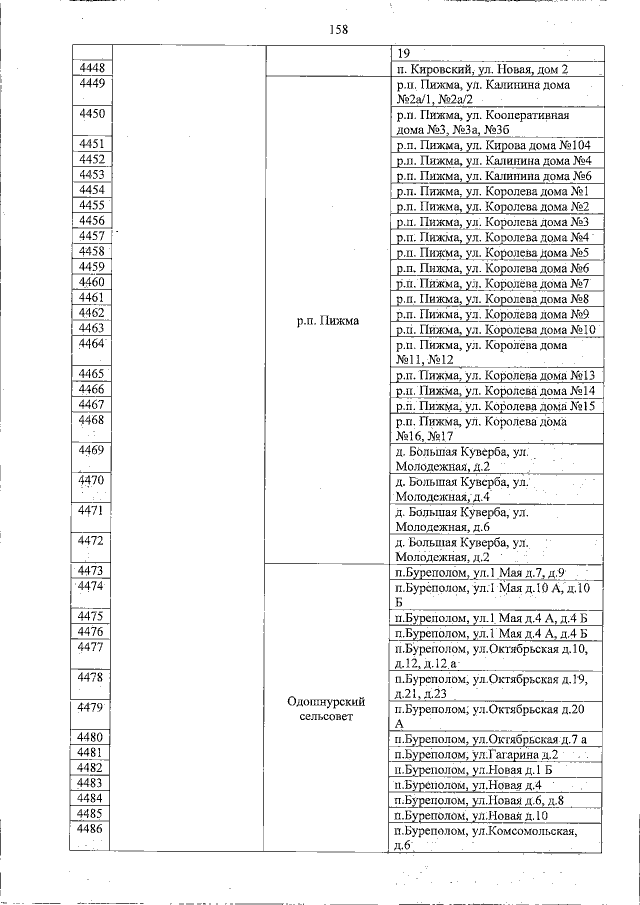 158

| | | | 19 |
|---|---|---|---|
| 4448 | | | п. Кировский, ул. Новая, дом 2 |
| 4449 | | р.п. Пижма | р.п. Пижма, ул. Калинина дома №2а/1, №2а/2 |
| 4450 | | | р.п. Пижма, ул. Кооперативная дома №3, №3а, №3б |
| 4451 | | | р.п. Пижма, ул. Кирова дома №104 |
| 4452 | | | р.п. Пижма, ул. Калинина дома №4 |
| 4453 | | | р.п. Пижма, ул. Калинина дома №6 |
| 4454 | | | р.п. Пижма, ул. Королева дома №1 |
| 4455 | | | р.п. Пижма, ул. Королева дома №2 |
| 4456 | | | р.п. Пижма, ул. Королева дома №3 |
| 4457 | | | р.п. Пижма, ул. Королева дома №4 |
| 4458 | | | р.п. Пижма, ул. Королева дома №5 |
| 4459 | | | р.п. Пижма, ул. Королева дома №6 |
| 4460 | | | р.п. Пижма, ул. Королева дома №7 |
| 4461 | | | р.п. Пижма, ул. Королева дома №8 |
| 4462 | | | р.п. Пижма, ул. Королева дома №9 |
| 4463 | | | р.п. Пижма, ул. Королева дома №10 |
| 4464 | | | р.п. Пижма, ул. Королева дома №11, №12 |
| 4465 | | | р.п. Пижма, ул. Королева дома №13 |
| 4466 | | | р.п. Пижма, ул. Королева дома №14 |
| 4467 | | | р.п. Пижма, ул. Королева дома №15 |
| 4468 | | | р.п. Пижма, ул. Королева дома №16, №17 |
| 4469 | | | д. Большая Куверба, ул. Молодежная, д.2 |
| 4470 | | | д. Большая Куверба, ул. Молодежная, д.4 |
| 4471 | | | д. Большая Куверба, ул. Молодежная, д.6 |
| 4472 | | | д. Большая Куверба, ул. Молодежная, д.2 |
| 4473 | | Одошнурский сельсовет | п.Буреполом, ул.1 Мая д.7, д.9 |
| 4474 | | | п.Буреполом, ул.1 Мая д.10 А, д.10 Б |
| 4475 | | | п.Буреполом, ул.1 Мая д.4 А, д.4 Б |
| 4476 | | | п.Буреполом, ул.1 Мая д.4 А, д.4 Б |
| 4477 | | | п.Буреполом, ул.Октябрьская д.10, д.12, д.12 а |
| 4478 | | | п.Буреполом, ул.Октябрьская д.19, д.21, д.23 |
| 4479 | | | п.Буреполом, ул.Октябрьская д.20 А |
| 4480 | | | п.Буреполом, ул.Октябрьская д.7 а |
| 4481 | | | п.Буреполом, ул.Гагарина д.2 |
| 4482 | | | п.Буреполом, ул.Новая д.1 Б |
| 4483 | | | п.Буреполом, ул.Новая д.4 |
| 4484 | | | п.Буреполом, ул.Новая д.6, д.8 |
| 4485 | | | п.Буреполом, ул.Новая д.10 |
| 4486 | | | п.Буреполом, ул.Комсомольская, д.6 |